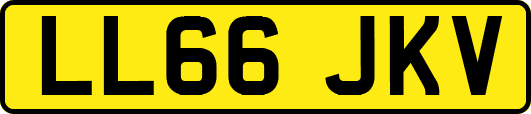 LL66 JKV